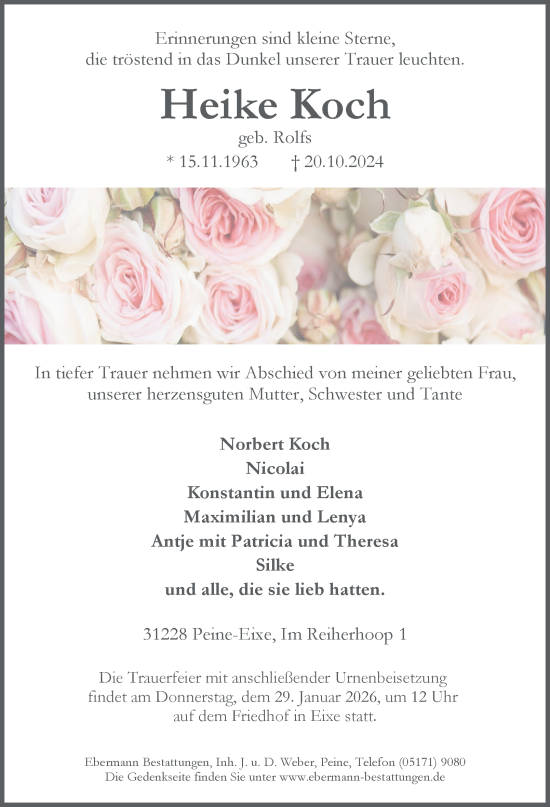 Erinnerungen sind kleine Sterne,
die tröstend in das Dunkel unserer Trauer leuchten.

Heike Koch

geb. Rolfs

* 15.11.1963 † 20.10.2024

In tiefer Trauer nehmen wir Abschied von meiner geliebten Frau, unserer herzensguten Mutter, Schwester und Tante

Norbert Koch
Nicolai
Konstantin und Elena
Maximilian und Lenya
Antje mit Patricia und Theresa
Silke
und alle, die sie lieb hatten.

31228 Peine-Eixe, Im Reiherhoop 1

Die Trauerfeier mit anschließender Urnenbeisetzung findet am Donnerstag, dem 29. Januar 2026, um 12 Uhr auf dem Friedhof in Eixe statt.

Ebermann Bestattungen, Inh. J. u. D. Weber, Peine, Telefon (05171) 9080
Die Gedenkseite finden Sie unter www.ebermann-bestattungen.de